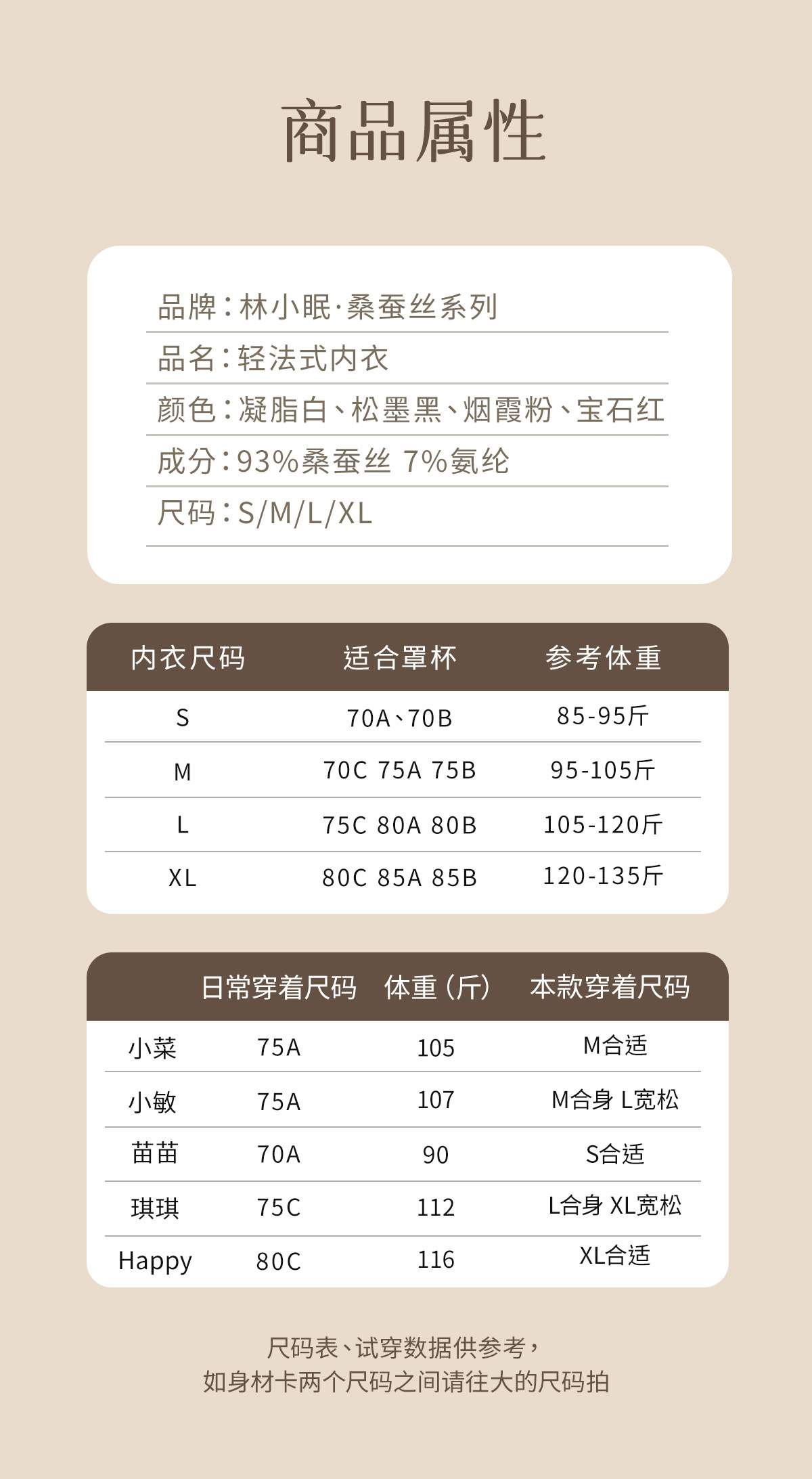 商品属性

品牌：林小眠·桑蚕丝系列

品名：轻法式内衣

颜色：凝脂白、松墨黑、烟霞粉、宝石红

成分：93%桑蚕丝 7%氨纶

尺码：S/M/L/XL

| 内衣尺码 | 适合罩杯 | 参考体重 |
|---|---|---|
| S | 70A、70B | 85-95斤 |
| M | 70C 75A 75B | 95-105斤 |
| L | 75C 80A 80B | 105-120斤 |
| XL | 80C 85A 85B | 120-135斤 |

| | 日常穿着尺码 | 体重（斤） | 本款穿着尺码 |
|---|---|---|---|
| 小菜 | 75A | 105 | M合适 |
| 小敏 | 75A | 107 | M合身 L宽松 |
| 苗苗 | 70A | 90 | S合适 |
| 琪琪 | 75C | 112 | L合身 XL宽松 |
| Happy | 80C | 116 | XL合适 |

尺码表、试穿数据供参考，
如身材卡两个尺码之间请往大的尺码拍